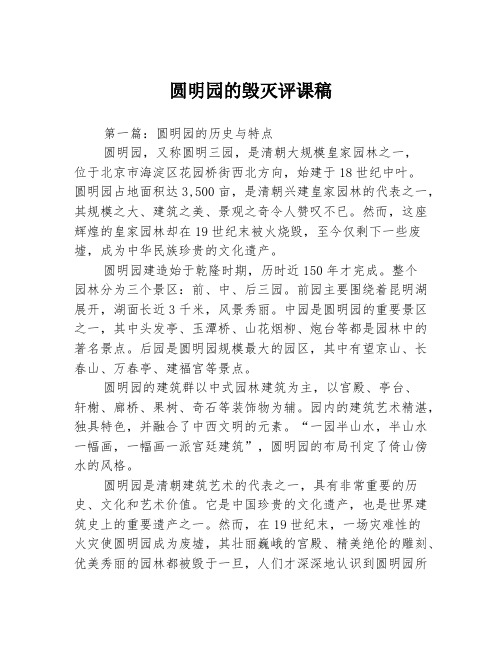 圆明园的毁灭评课稿

第一篇：圆明园的历史与特点

圆明园，又称圆明三园，是清朝大规模皇家园林之一，位于北京市海淀区花园桥街西北方向，始建于18世纪中叶。圆明园占地面积达3,500亩，是清朝兴建皇家园林的代表之一，其规模之大、建筑之美、景观之奇令人赞叹不已。然而，这座辉煌的皇家园林却在19世纪末被火烧毁，至今仅剩下一些废墟，成为中华民族珍贵的文化遗产。

圆明园建造始于乾隆时期，历时近150年才完成。整个园林分为三个景区：前、中、后三园。前园主要围绕着昆明湖展开，湖面长近3千米，风景秀丽。中园是圆明园的重要景区之一，其中头发亭、玉潭桥、山花烟柳、炮台等都是园林中的著名景点。后园是圆明园规模最大的园区，其中有望京山、长春山、万春亭、建福宫等景点。

圆明园的建筑群以中式园林建筑为主，以宫殿、亭台、轩榭、廊桥、果树、奇石等装饰物为辅。园内的建筑艺术精湛，独具特色，并融合了中西文明的元素。“一园半山水，半山水一幅画，一幅画一派宫廷建筑”，圆明园的布局刊定了倚山傍水的风格。

圆明园是清朝建筑艺术的代表之一，具有非常重要的历史、文化和艺术价值。它是中国珍贵的文化遗产，也是世界建筑史上的重要遗产之一。然而，在19世纪末，一场灾难性的火灾使圆明园成为废墟，其壮丽巍峨的宫殿、精美绝伦的雕刻、优美秀丽的园林都被毁于一旦，人们才深深地认识到圆明园所